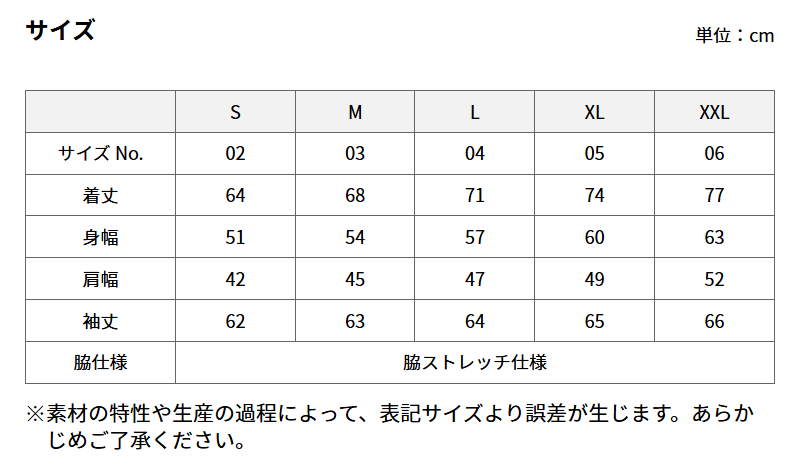 サイズ

単位：cm

|  | S | M | L | XL | XXL |
|---|---|---|---|---|---|
| サイズ No. | 02 | 03 | 04 | 05 | 06 |
| 着丈 | 64 | 68 | 71 | 74 | 77 |
| 身幅 | 51 | 54 | 57 | 60 | 63 |
| 肩幅 | 42 | 45 | 47 | 49 | 52 |
| 袖丈 | 62 | 63 | 64 | 65 | 66 |
| 脇仕様 | 脇ストレッチ仕様 |  |  |  |  |

※素材の特性や生産の過程によって、表記サイズより誤差が生じます。あらかじめご了承ください。